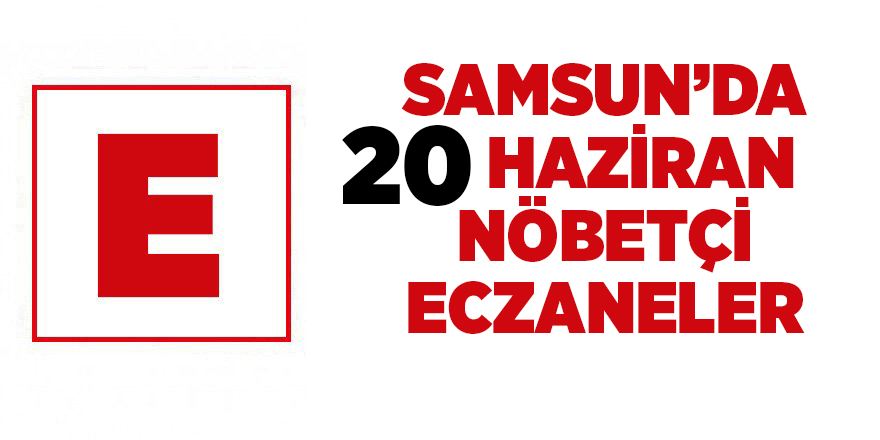 E

SAMSUN'DA
20 HAZİRAN
NÖBETÇİ
ECZANELER